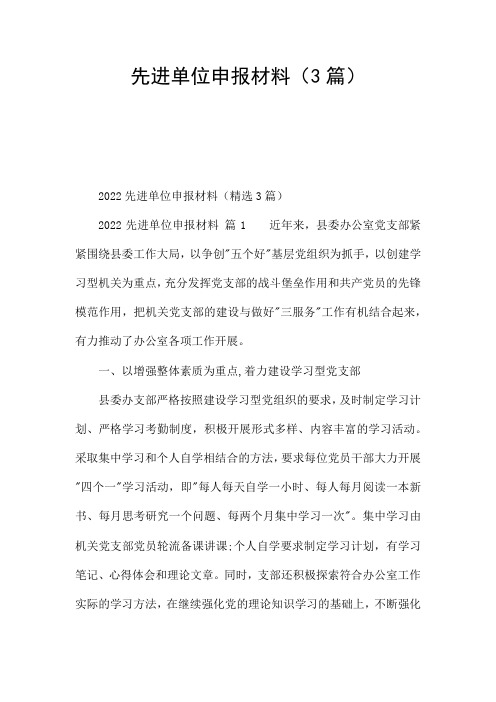 先进单位申报材料（3篇）

2022先进单位申报材料（精选3篇）

2022先进单位申报材料 篇1　近年来，县委办公室党支部紧紧围绕县委工作大局，以争创"五个好"基层党组织为抓手，以创建学习型机关为重点，充分发挥党支部的战斗堡垒作用和共产党员的先锋模范作用，把机关党支部的建设与做好"三服务"工作有机结合起来，有力推动了办公室各项工作开展。

一、以增强整体素质为重点，着力建设学习型党支部

县委办支部严格按照建设学习型党组织的要求，及时制定学习计划、严格学习考勤制度，积极开展形式多样、内容丰富的学习活动。采取集中学习和个人自学相结合的方法，要求每位党员干部大力开展"四个一"学习活动，即"每人每天自学一小时、每人每月阅读一本新书、每月思考研究一个问题、每两个月集中学习一次"。集中学习由机关党支部党员轮流备课讲课;个人自学要求制定学习计划，有学习笔记、心得体会和理论文章。同时，支部还积极探索符合办公室工作实际的学习方法，在继续强化党的理论知识学习的基础上，不断强化